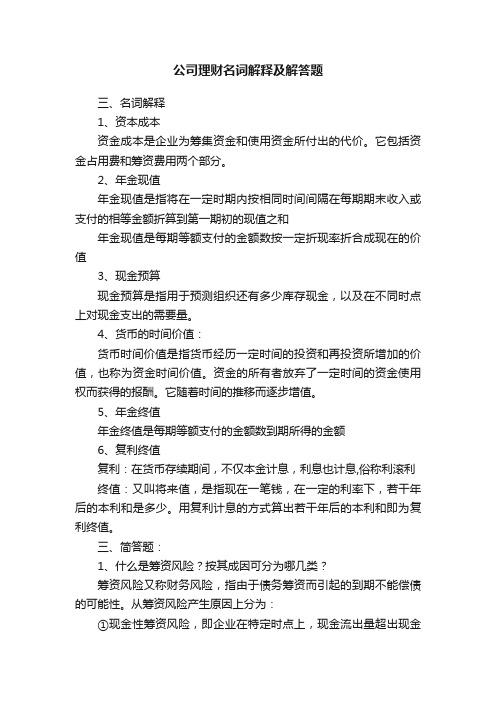 公司理财名词解释及解答题

三、名词解释

1、资本成本

资金成本是企业为筹集资金和使用资金所付出的代价。它包括资金占用费和筹资费用两个部分。

2、年金现值

年金现值是指将在一定时期内按相同时间间隔在每期期末收入或支付的相等金额折算到第一期初的现值之和

年金现值是每期等额支付的金额数按一定折现率折合成现在的价值

3、现金预算

现金预算是指用于预测组织还有多少库存现金，以及在不同时点上对现金支出的需要量。

4、货币的时间价值：

货币时间价值是指货币经历一定时间的投资和再投资所增加的价值，也称为资金时间价值。资金的所有者放弃了一定时间的资金使用权而获得的报酬。它随着时间的推移而逐步增值。

5、年金终值

年金终值是每期等额支付的金额数到期所得的金额

6、复利终值

复利：在货币存续期间，不仅本金计息，利息也计息,俗称利滚利

终值：又叫将来值，是指现在一笔钱，在一定的利率下，若干年后的本利和是多少。用复利计息的方式算出若干年后的本利和即为复利终值。

三、简答题：

1、什么是筹资风险？按其成因可分为哪几类？

筹资风险又称财务风险，指由于债务筹资而引起的到期不能偿债的可能性。从筹资风险产生原因上分为：

①现金性筹资风险，即企业在特定时点上，现金流出量超出现金